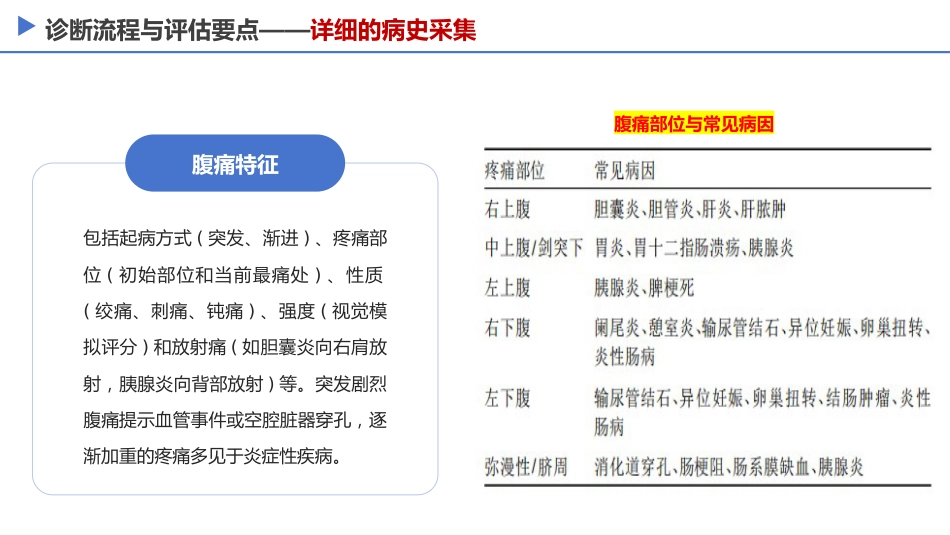 诊断流程与评估要点——详细的病史采集

腹痛特征

包括起病方式（突发、渐进）、疼痛部位（初始部位和当前最痛处）、性质（绞痛、刺痛、钝痛）、强度（视觉模拟评分）和放射痛（如胆囊炎向右肩放射，胰腺炎向背部放射）等。突发剧烈腹痛提示血管事件或空腔脏器穿孔，逐渐加重的疼痛多见于炎症性疾病。

腹痛部位与常见病因

| 疼痛部位 | 常见病因 |
|---|---|
| 右上腹 | 胆囊炎、胆管炎、肝炎、肝脓肿 |
| 中上腹/剑突下 | 胃炎、胃十二指肠溃疡、胰腺炎 |
| 左上腹 | 胰腺炎、脾梗死 |
| 右下腹 | 阑尾炎、憩室炎、输尿管结石、异位妊娠、卵巢扭转、炎性肠病 |
| 左下腹 | 输尿管结石、异位妊娠、卵巢扭转、结肠肿瘤、炎性肠病 |
| 弥漫性/脐周 | 消化道穿孔、肠梗阻、肠系膜缺血、胰腺炎 |